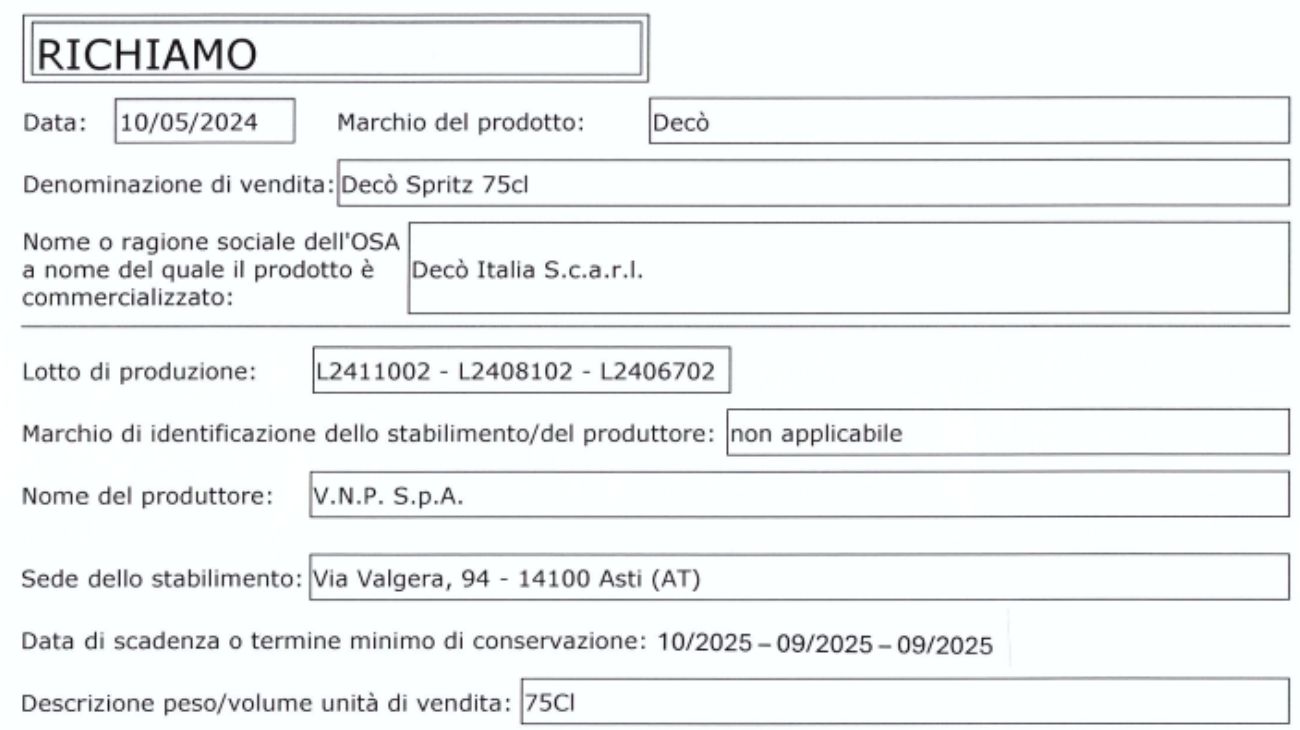 RICHIAMO

Data: 10/05/2024 Marchio del prodotto: Decò

Denominazione di vendita: Decò Spritz 75cl

Nome o ragione sociale dell'OSA a nome del quale il prodotto è commercializzato: Decò Italia S.c.a.r.l.

Lotto di produzione: L2411002 - L2408102 - L2406702

Marchio di identificazione dello stabilimento/del produttore: non applicabile

Nome del produttore: V.N.P. S.p.A.

Sede dello stabilimento: Via Valgera, 94 - 14100 Asti (AT)

Data di scadenza o termine minimo di conservazione: 10/2025 – 09/2025 – 09/2025

Descrizione peso/volume unità di vendita: 75Cl